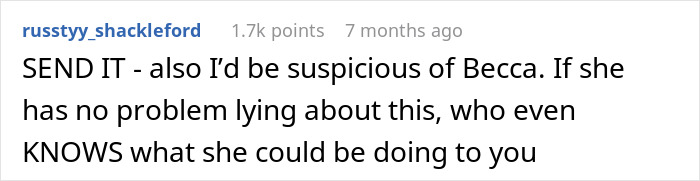 russtyy_shackleford 1.7k points 7 months ago

SEND IT - also I'd be suspicious of Becca. If she has no problem lying about this, who even KNOWS what she could be doing to you